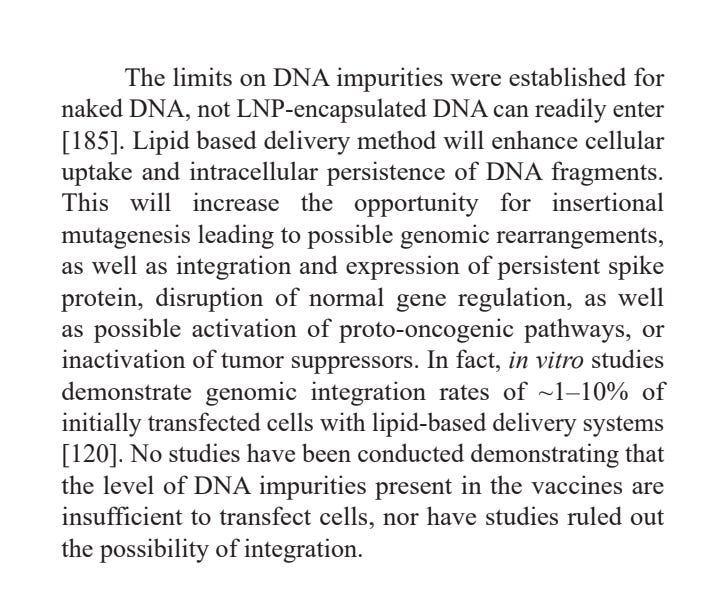 The limits on DNA impurities were established for naked DNA, not LNP-encapsulated DNA can readily enter [185]. Lipid based delivery method will enhance cellular uptake and intracellular persistence of DNA fragments. This will increase the opportunity for insertional mutagenesis leading to possible genomic rearrangements, as well as integration and expression of persistent spike protein, disruption of normal gene regulation, as well as possible activation of proto-oncogenic pathways, or inactivation of tumor suppressors. In fact, in vitro studies demonstrate genomic integration rates of ~1–10% of initially transfected cells with lipid-based delivery systems [120]. No studies have been conducted demonstrating that the level of DNA impurities present in the vaccines are insufficient to transfect cells, nor have studies ruled out the possibility of integration.